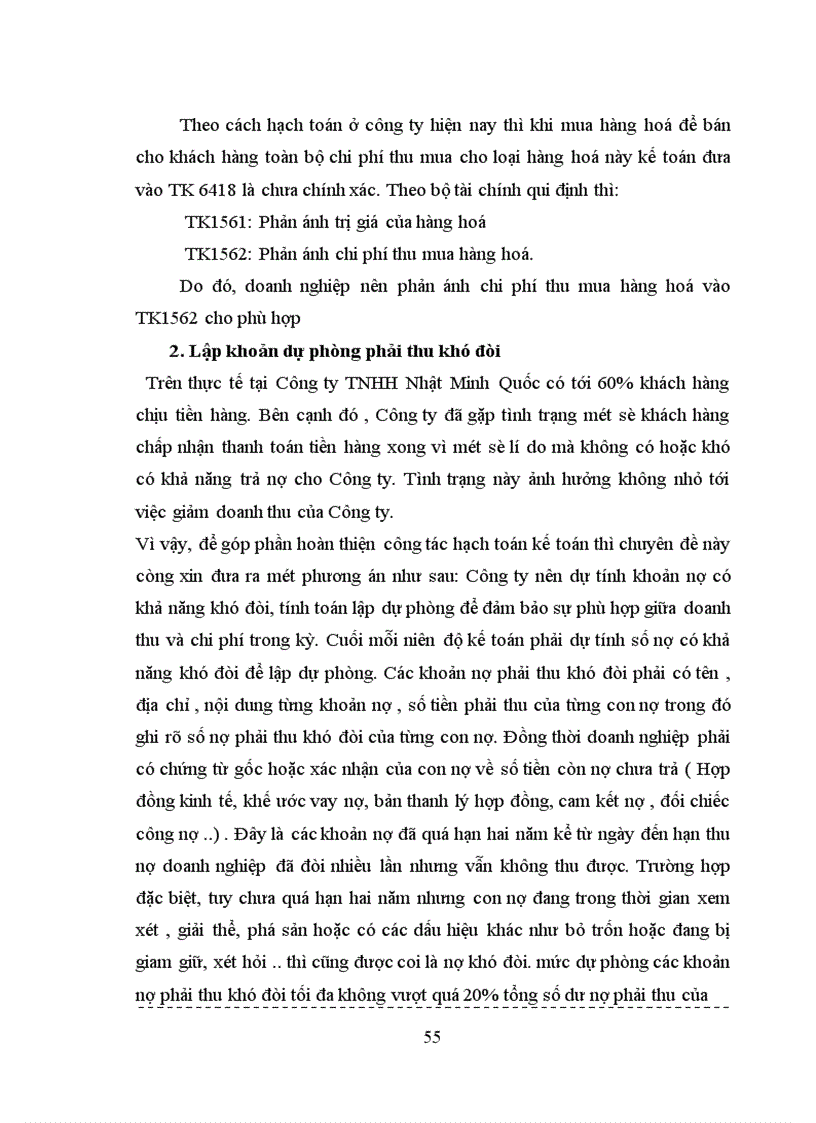 Theo cách hạch toán ở công ty hiện nay thì khi mua hàng hoá để bán cho khách hàng toàn bộ chi phí thu mua cho loại hàng hoá này kế toán đưa vào TK 6418 là chưa chính xác. Theo bộ tài chính qui định thì:

TK1561: Phản ánh trị giá của hàng hoá

TK1562: Phản ánh chi phí thu mua hàng hoá.

Do đó, doanh nghiệp nên phản ánh chi phí thu mua hàng hoá vào TK1562 cho phù hợp

2. Lập khoản dự phòng phải thu khó đòi

Trên thực tế tại Công ty TNHH Nhật Minh Quốc có tới 60% khách hàng chịu tiền hàng. Bên cạnh đó , Công ty đã gặp tình trạng mét sè khách hàng chấp nhận thanh toán tiền hàng xong vì mét sè lí do mà không có hoặc khó có khả năng trả nợ cho Công ty. Tình trạng này ảnh hưởng không nhỏ tới việc giảm doanh thu của Công ty.

Vì vậy, để góp phần hoàn thiện công tác hạch toán kế toán thì chuyên đề này còng xin đưa ra mét phương án như sau: Công ty nên dự tính khoản nợ có khả năng khó đòi, tính toán lập dự phòng để đảm bảo sự phù hợp giữa doanh thu và chi phí trong kỳ. Cuối mỗi niên độ kế toán phải dự tính số nợ có khả năng khó đòi để lập dự phòng. Các khoản nợ phải thu khó đòi phải có tên , địa chỉ , nội dung từng khoản nợ , số tiền phải thu của từng con nợ trong đó ghi rõ số nợ phải thu khó đòi của từng con nợ. Đồng thời doanh nghiệp phải có chứng từ gốc hoặc xác nhận của con nợ về số tiền còn nợ chưa trả ( Hợp đồng kinh tế, khế ước vay nợ, bản thanh lý hợp đồng, cam kết nợ , đối chiếc công nợ ..) . Đây là các khoản nợ đã quá hạn hai năm kể từ ngày đến hạn thu nợ doanh nghiệp đã đòi nhiều lần nhưng vẫn không thu được. Trường hợp đặc biệt, tuy chưa quá hạn hai năm nhưng con nợ đang trong thời gian xem xét , giải thể, phá sản hoặc có các dấu hiệu khác như bỏ trốn hoặc đang bị giam giữ, xét hỏi .. thì cũng được coi là nợ khó đòi. mức dự phòng các khoản nợ phải thu khó đòi tối đa không vượt quá 20% tổng số dư nợ phải thu của

55